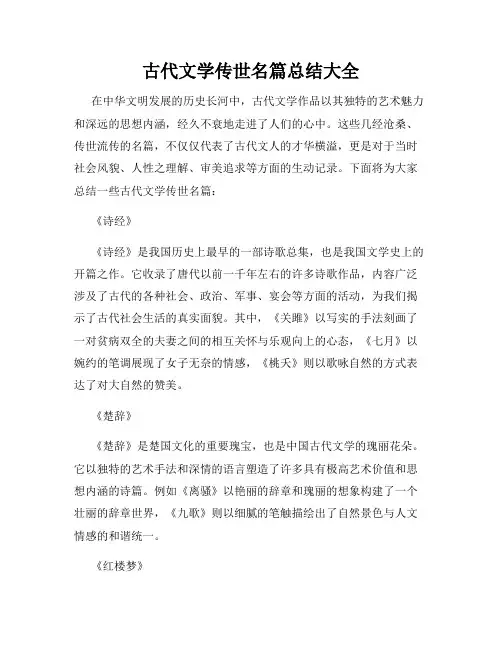 古代文学传世名篇总结大全

在中华文明发展的历史长河中，古代文学作品以其独特的艺术魅力和深远的思想内涵，经久不衰地走进了人们的心中。这些几经沧桑、传世流传的名篇，不仅仅代表了古代文人的才华横溢，更是对于当时社会风貌、人性之理解、审美追求等方面的生动记录。下面将为大家总结一些古代文学传世名篇：

《诗经》

《诗经》是我国历史上最早的一部诗歌总集，也是我国文学史上的开篇之作。它收录了唐代以前一千年左右的许多诗歌作品，内容广泛涉及了古代的各种社会、政治、军事、宴会等方面的活动，为我们揭示了古代社会生活的真实面貌。其中，《关雎》以写实的手法刻画了一对贫病双全的夫妻之间的相互关怀与乐观向上的心态，《七月》以婉约的笔调展现了女子无奈的情感，《桃夭》则以歌咏自然的方式表达了对大自然的赞美。

《楚辞》

《楚辞》是楚国文化的重要瑰宝，也是中国古代文学的瑰丽花朵。它以独特的艺术手法和深情的语言塑造了许多具有极高艺术价值和思想内涵的诗篇。例如《离骚》以艳丽的辞章和瑰丽的想象构建了一个壮丽的辞章世界，《九歌》则以细腻的笔触描绘出了自然景色与人文情感的和谐统一。

《红楼梦》